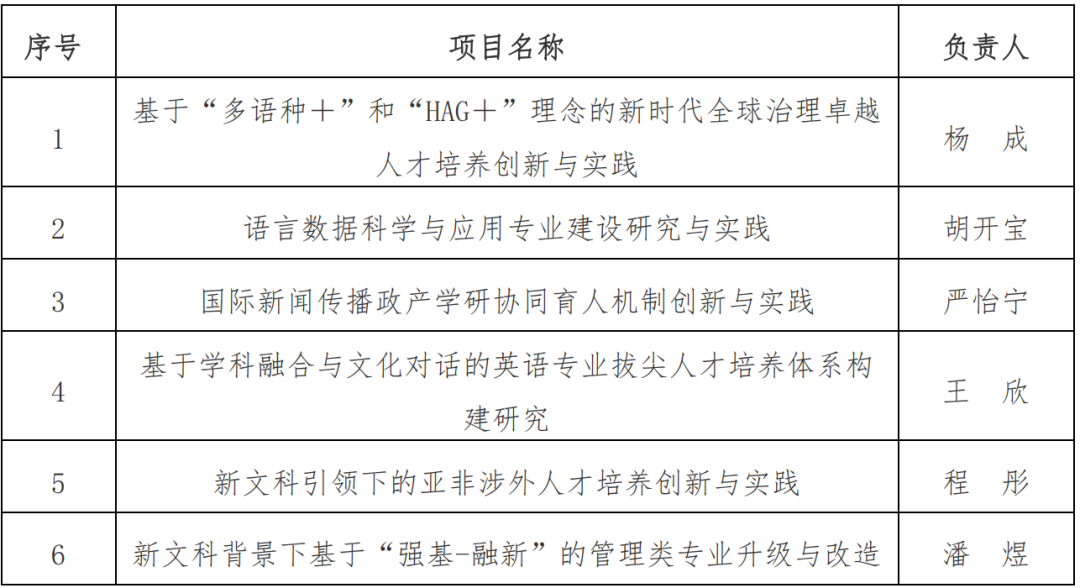 | 序号 | 项目名称 | 负责人 |
|---|---|---|
| 1 | 基于“多语种＋”和“HAG＋”理念的新时代全球治理卓越人才培养创新与实践 | 杨　成 |
| 2 | 语言数据科学与应用专业建设研究与实践 | 胡开宝 |
| 3 | 国际新闻传播政产学研协同育人机制创新与实践 | 严怡宁 |
| 4 | 基于学科融合与文化对话的英语专业拔尖人才培养体系构建研究 | 王　欣 |
| 5 | 新文科引领下的亚非涉外人才培养创新与实践 | 程　彤 |
| 6 | 新文科背景下基于“强基-融新”的管理类专业升级与改造 | 潘　煜 |